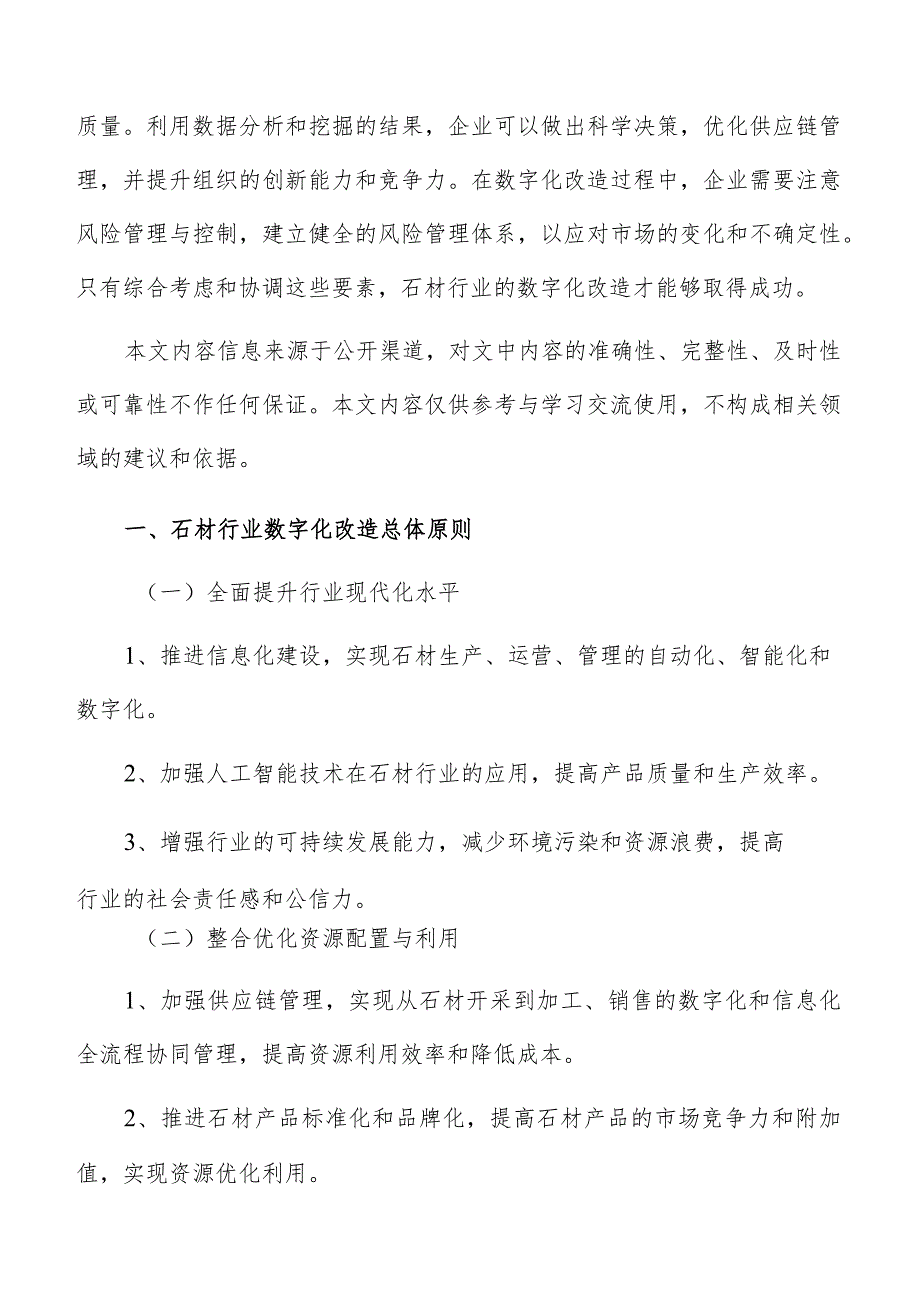 质量。利用数据分析和挖掘的结果，企业可以做出科学决策，优化供应链管理，并提升组织的创新能力和竞争力。在数字化改造过程中，企业需要注意风险管理与控制，建立健全的风险管理体系，以应对市场的变化和不确定性。只有综合考虑和协调这些要素，石材行业的数字化改造才能够取得成功。

本文内容信息来源于公开渠道，对文中内容的准确性、完整性、及时性或可靠性不作任何保证。本文内容仅供参考与学习交流使用，不构成相关领域的建议和依据。

一、石材行业数字化改造总体原则

（一）全面提升行业现代化水平

1、推进信息化建设，实现石材生产、运营、管理的自动化、智能化和数字化。

2、加强人工智能技术在石材行业的应用，提高产品质量和生产效率。

3、增强行业的可持续发展能力，减少环境污染和资源浪费，提高行业的社会责任感和公信力。

（二）整合优化资源配置与利用

1、加强供应链管理，实现从石材开采到加工、销售的数字化和信息化全流程协同管理，提高资源利用效率和降低成本。

2、推进石材产品标准化和品牌化，提高石材产品的市场竞争力和附加值，实现资源优化利用。